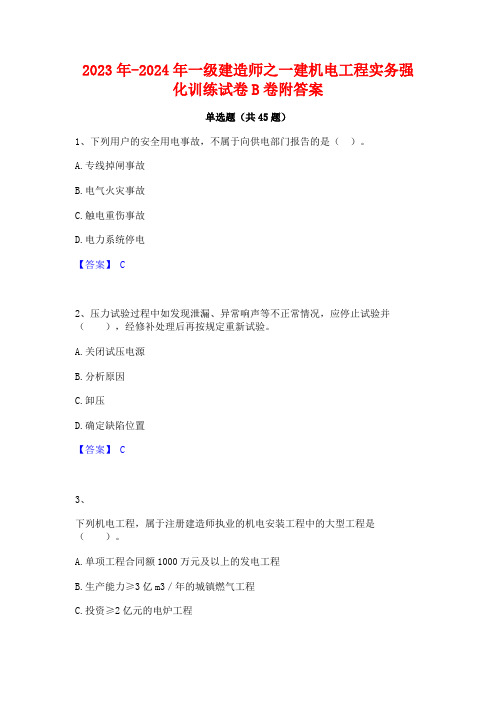 2023年-2024年一级建造师之一建机电工程实务强化训练试卷B卷附答案

单选题（共45题）

1、下列用户的安全用电事故，不属于向供电部门报告的是（ ）。

A.专线掉闸事故

B.电气火灾事故

C.触电重伤事故

D.电力系统停电

【答案】 C

2、压力试验过程中如发现泄漏、异常响声等不正常情况，应停止试验并（ ），经修补处理后再按规定重新试验。

A.关闭试压电源

B.分析原因

C.卸压

D.确定缺陷位置

【答案】 C

3、

下列机电工程，属于注册建造师执业的机电安装工程中的大型工程是（ ）。

A.单项工程合同额1000万元及以上的发电工程

B.生产能力≥3亿m3／年的城镇燃气工程

C.投资≥2亿元的电炉工程